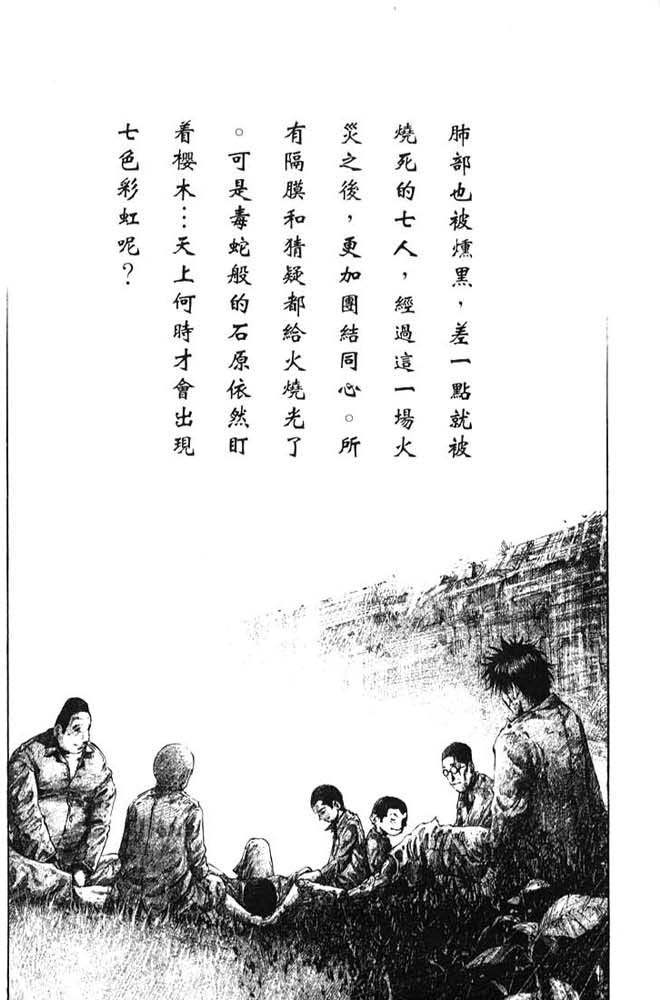 肺部也被燻黑，差一點就被燒死的七人，經過這一場火災之後，更加團結同心。所有隔膜和猜疑都給火燒光了。可是毒蛇般的石原依然盯着櫻木…天上何時才會出現七色彩虹呢？